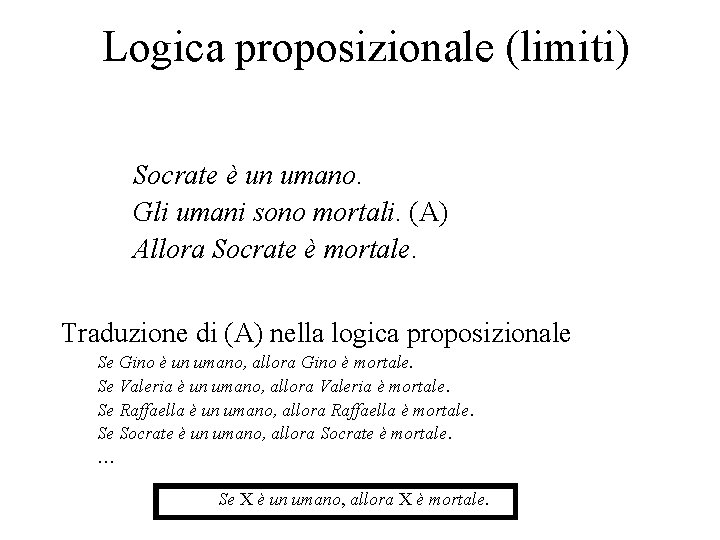 Logica proposizionale (limiti)

Socrate è un umano.
Gli umani sono mortali. (A)
Allora Socrate è mortale.

Traduzione di (A) nella logica proposizionale
Se Gino è un umano, allora Gino è mortale.
Se Valeria è un umano, allora Valeria è mortale.
Se Raffaella è un umano, allora Raffaella è mortale.
Se Socrate è un umano, allora Socrate è mortale.
...

Se X è un umano, allora X è mortale.